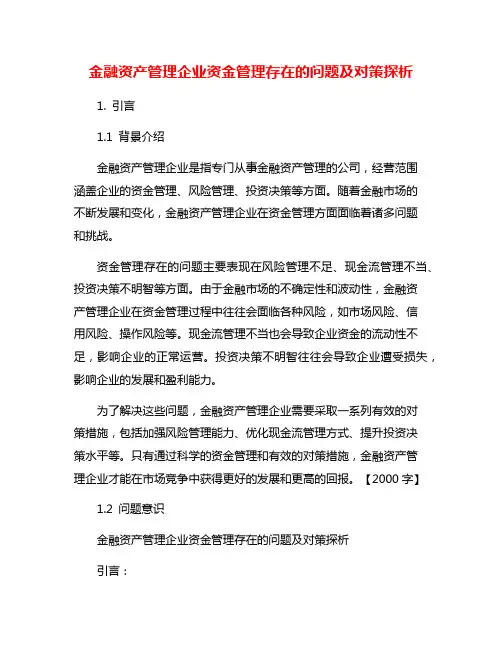 金融资产管理企业资金管理存在的问题及对策探析

1. 引言

1.1 背景介绍

金融资产管理企业是指专门从事金融资产管理的公司，经营范围涵盖企业的资金管理、风险管理、投资决策等方面。随着金融市场的不断发展和变化，金融资产管理企业在资金管理方面面临着诸多问题和挑战。

资金管理存在的问题主要表现在风险管理不足、现金流管理不当、投资决策不明智等方面。由于金融市场的不确定性和波动性，金融资产管理企业在资金管理过程中往往会面临各种风险，如市场风险、信用风险、操作风险等。现金流管理不当也会导致企业资金的流动性不足，影响企业的正常运营。投资决策不明智往往会导致企业遭受损失，影响企业的发展和盈利能力。

为了解决这些问题，金融资产管理企业需要采取一系列有效的对策措施，包括加强风险管理能力、优化现金流管理方式、提升投资决策水平等。只有通过科学的资金管理和有效的对策措施，金融资产管理企业才能在市场竞争中获得更好的发展和更高的回报。【2000 字】

1.2 问题意识

金融资产管理企业资金管理存在的问题及对策探析

引言：